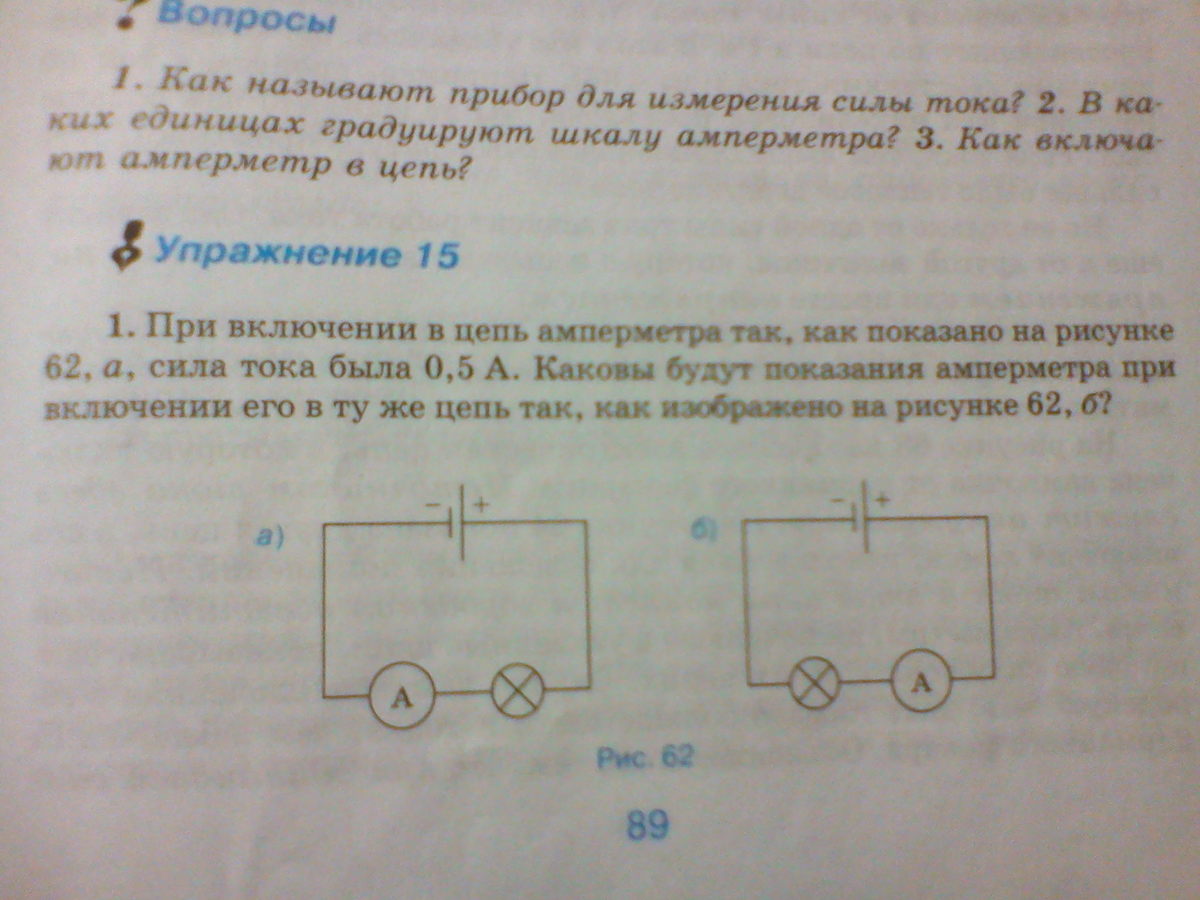 Вопросы

1. Как называют прибор для измерения силы тока? 2. В каких единицах градуируют шкалу амперметра? 3. Как включают амперметр в цепь?

Упражнение 15

1. При включении в цепь амперметра так, как показано на рисунке 62, а, сила тока была 0,5 А. Каковы будут показания амперметра при включении его в ту же цепь так, как изображено на рисунке 62, б?

а) − + A

б) − + A

Рис. 62

89